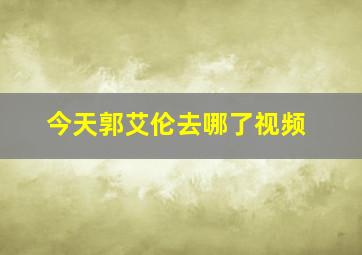 今天郭艾伦去哪了视频